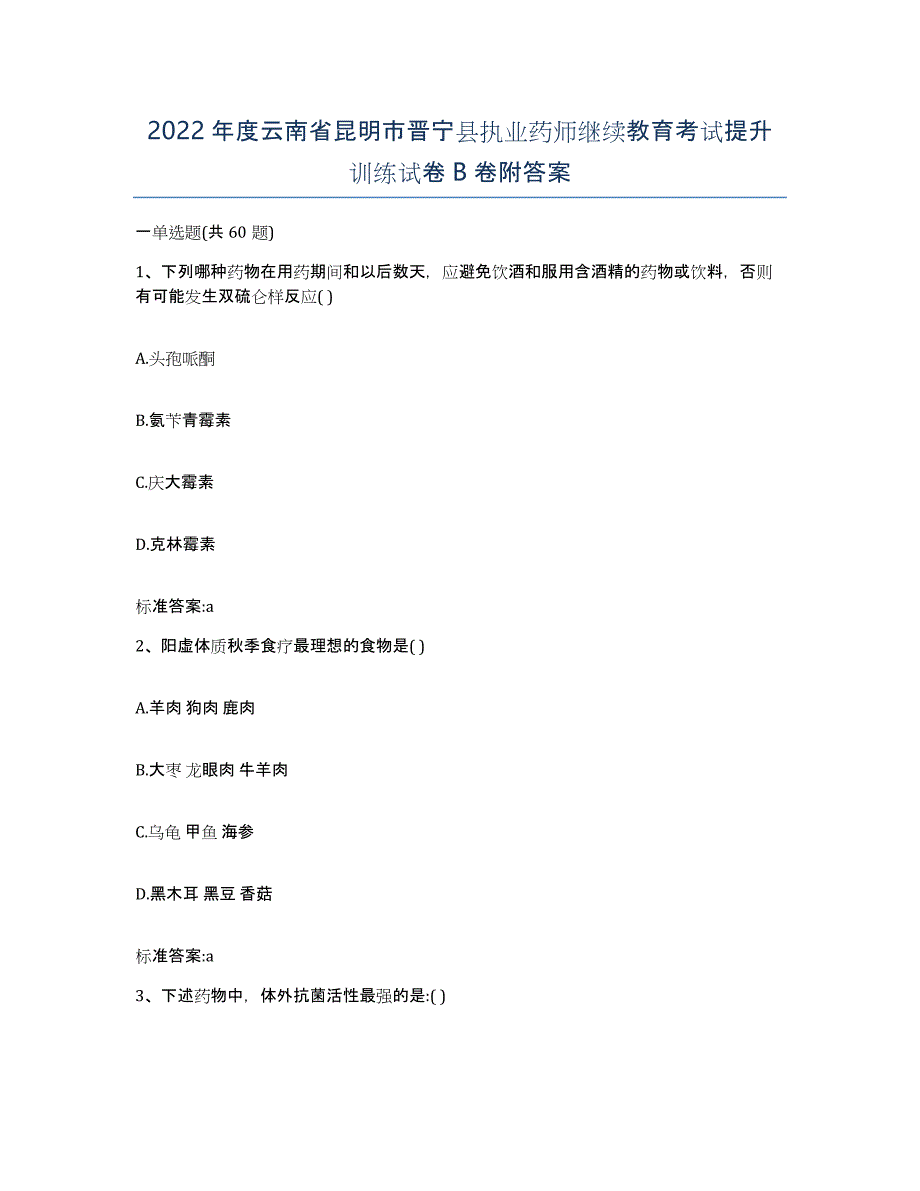 2022年度云南省昆明市晋宁县执业药师继续教育考试提升训练试卷B卷附答案

一单选题(共60题)

1、下列哪种药物在用药期间和以后数天，应避免饮酒和服用含酒精的药物或饮料，否则有可能发生双硫仑样反应( )

A.头孢哌酮

B.氨苄青霉素

C.庆大霉素

D.克林霉素

标准答案:a

2、阳虚体质秋季食疗最理想的食物是( )

A.羊肉 狗肉 鹿肉

B.大枣 龙眼肉 牛羊肉

C.乌龟 甲鱼 海参

D.黑木耳 黑豆 香菇

标准答案:a

3、下述药物中，体外抗菌活性最强的是:( )